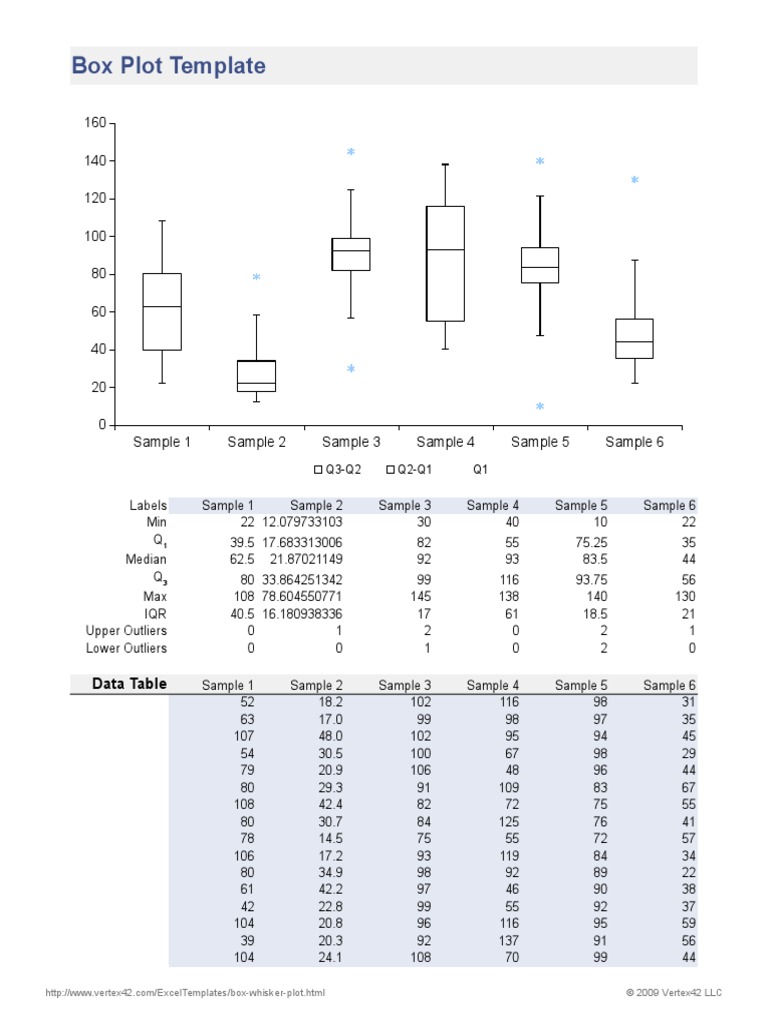 Box Plot Template

160
140
120
100
80
60
40
20
0

Sample 1 Sample 2 Sample 3 Sample 4 Sample 5 Sample 6

Q3-Q2 Q2-Q1 Q1

| Labels | Sample 1 | Sample 2 | Sample 3 | Sample 4 | Sample 5 | Sample 6 |
|---|---|---|---|---|---|---|
| Min | 22 | 12.079733103 | 30 | 40 | 10 | 22 |
| $Q_1$ | 39.5 | 17.683313006 | 82 | 55 | 75.25 | 35 |
| Median | 62.5 | 21.87021149 | 92 | 93 | 83.5 | 44 |
| $Q_3$ | 80 | 33.864251342 | 99 | 116 | 93.75 | 56 |
| Max | 108 | 78.604550771 | 145 | 138 | 140 | 130 |
| IQR | 40.5 | 16.180938336 | 17 | 61 | 18.5 | 21 |
| Upper Outliers | 0 | 1 | 2 | 0 | 2 | 1 |
| Lower Outliers | 0 | 0 | 1 | 0 | 2 | 0 |

| Data Table | Sample 1 | Sample 2 | Sample 3 | Sample 4 | Sample 5 | Sample 6 |
|---|---|---|---|---|---|---|
| | 52 | 18.2 | 102 | 116 | 98 | 31 |
| | 63 | 17.0 | 99 | 98 | 97 | 35 |
| | 107 | 48.0 | 102 | 95 | 94 | 45 |
| | 54 | 30.5 | 100 | 67 | 98 | 29 |
| | 79 | 20.9 | 106 | 48 | 96 | 44 |
| | 80 | 29.3 | 91 | 109 | 83 | 67 |
| | 108 | 42.4 | 82 | 72 | 75 | 55 |
| | 80 | 30.7 | 84 | 125 | 76 | 41 |
| | 78 | 14.5 | 75 | 55 | 72 | 57 |
| | 106 | 17.2 | 93 | 119 | 84 | 34 |
| | 80 | 34.9 | 98 | 92 | 89 | 22 |
| | 61 | 42.2 | 97 | 46 | 90 | 38 |
| | 42 | 22.8 | 99 | 55 | 92 | 37 |
| | 104 | 20.8 | 96 | 116 | 95 | 59 |
| | 39 | 20.3 | 92 | 137 | 91 | 56 |
| | 104 | 24.1 | 108 | 70 | 99 | 44 |

http://www.vertex42.com/ExcelTemplates/box-whisker-plot.html
© 2009 Vertex42 LLC